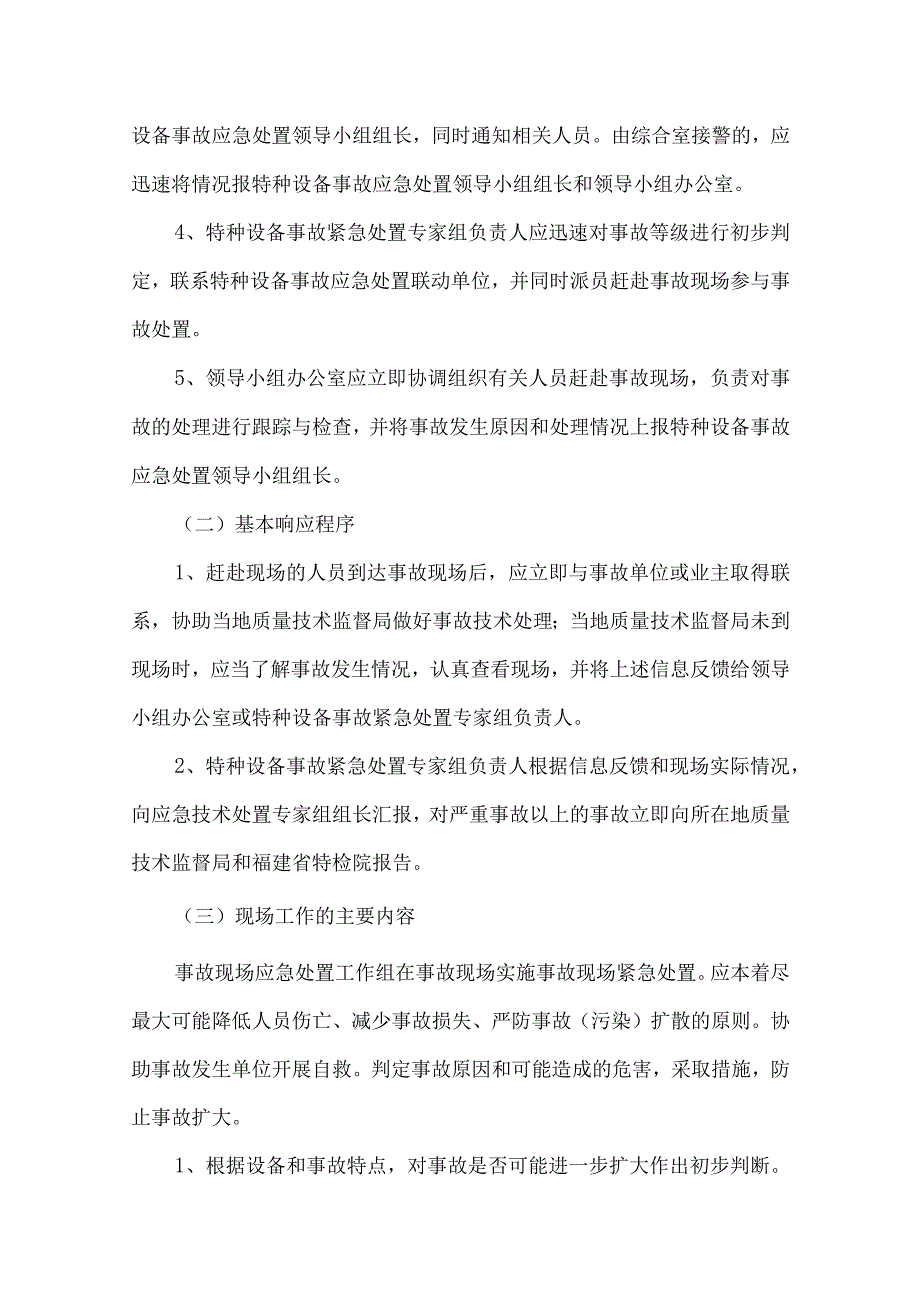 设备事故应急处置领导小组组长，同时通知相关人员。由综合室接警的，应迅速将情况报特种设备事故应急处置领导小组组长和领导小组办公室。

4、特种设备事故紧急处置专家组负责人应迅速对事故等级进行初步判定，联系特种设备事故应急处置联动单位，并同时派员赶赴事故现场参与事故处置。

5、领导小组办公室应立即协调组织有关人员赶赴事故现场，负责对事故的处理进行跟踪与检查，并将事故发生原因和处理情况上报特种设备事故应急处置领导小组组长。

（二）基本响应程序

1、赶赴现场的人员到达事故现场后，应立即与事故单位或业主取得联系，协助当地质量技术监督局做好事故技术处理；当地质量技术监督局未到现场时，应当了解事故发生情况，认真查看现场，并将上述信息反馈给领导小组办公室或特种设备事故紧急处置专家组负责人。

2、特种设备事故紧急处置专家组负责人根据信息反馈和现场实际情况，向应急技术处置专家组组长汇报，对严重事故以上的事故立即向所在地质量技术监督局和福建省特检院报告。

（三）现场工作的主要内容

事故现场应急处置工作组在事故现场实施事故现场紧急处置。应本着尽最大可能降低人员伤亡、减少事故损失、严防事故（污染）扩散的原则。协助事故发生单位开展自救。判定事故原因和可能造成的危害，采取措施，防止事故扩大。

1、根据设备和事故特点，对事故是否可能进一步扩大作出初步判断。